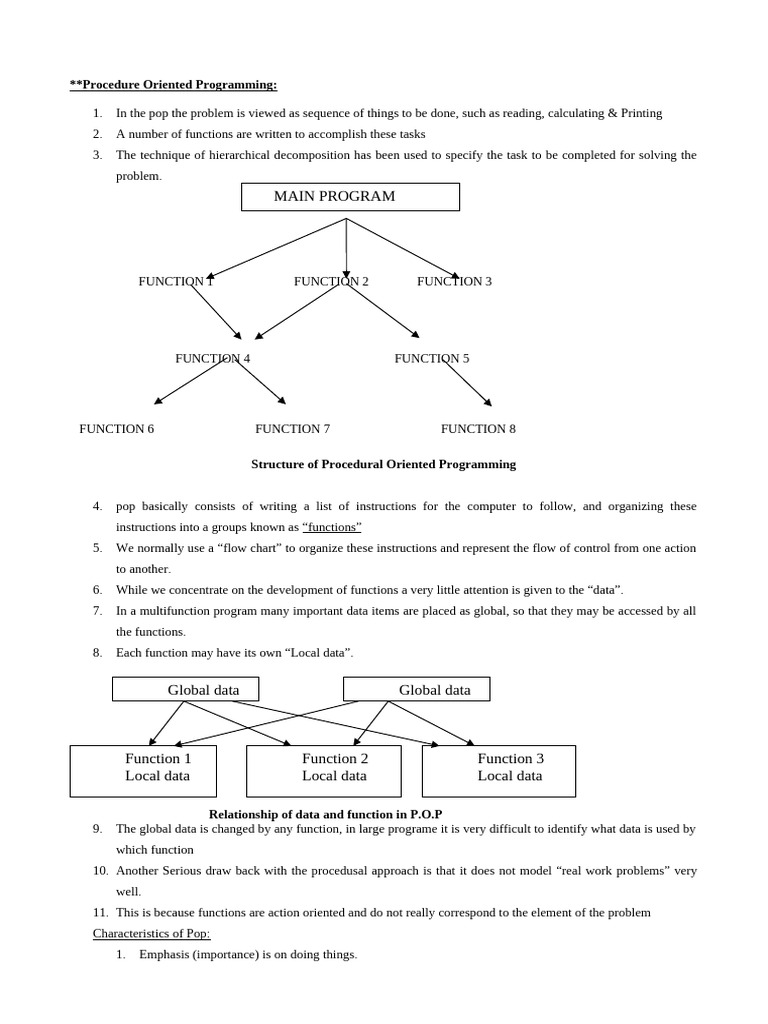 **Procedure Oriented Programming:

1. In the pop the problem is viewed as sequence of things to be done, such as reading, calculating & Printing
2. A number of functions are written to accomplish these tasks
3. The technique of hierarchical decomposition has been used to specify the task to be completed for solving the problem.

MAIN PROGRAM

FUNCTION 1 FUNCTION 2 FUNCTION 3

FUNCTION 4 FUNCTION 5

FUNCTION 6 FUNCTION 7 FUNCTION 8

Structure of Procedural Oriented Programming

4. pop basically consists of writing a list of instructions for the computer to follow, and organizing these instructions into a groups known as "functions"
5. We normally use a "flow chart" to organize these instructions and represent the flow of control from one action to another.
6. While we concentrate on the development of functions a very little attention is given to the "data".
7. In a multifunction program many important data items are placed as global, so that they may be accessed by all the functions.
8. Each function may have its own "Local data".

Global data Global data

Function 1 Local data Function 2 Local data Function 3 Local data

Relationship of data and function in P.O.P

9. The global data is changed by any function, in large programe it is very difficult to identify what data is used by which function
10. Another Serious draw back with the procedusal approach is that it does not model "real work problems" very well.
11. This is because functions are action oriented and do not really correspond to the element of the problem

Characteristics of Pop:
1. Emphasis (importance) is on doing things.